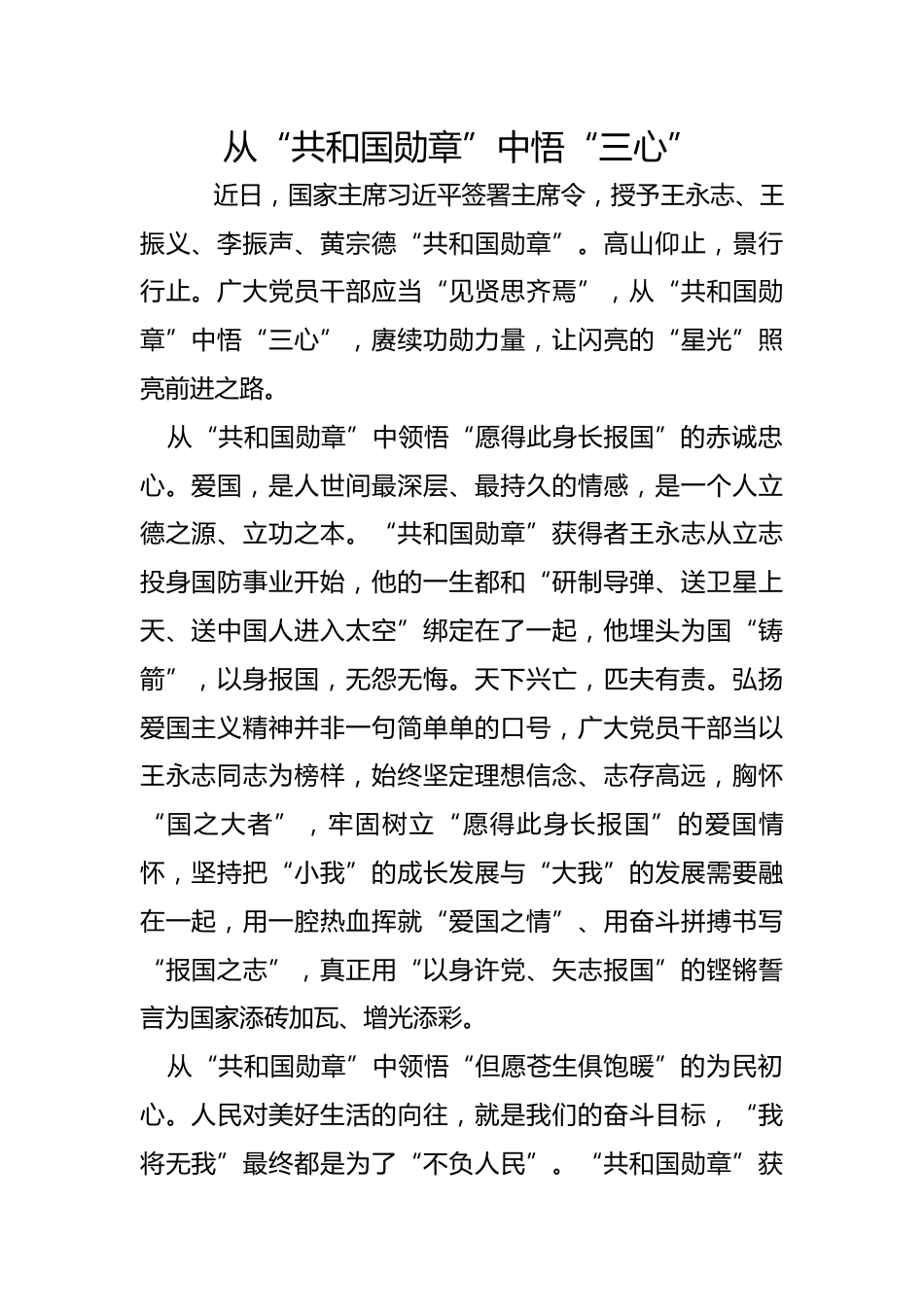 从“共和国勋章”中悟“三心”

近日，国家主席习近平签署主席令，授予王永志、王振义、李振声、黄宗德“共和国勋章”。高山仰止，景行行止。广大党员干部应当“见贤思齐焉”，从“共和国勋章”中悟“三心”，赓续功勋力量，让闪亮的“星光”照亮前进之路。

从“共和国勋章”中领悟“愿得此身长报国”的赤诚忠心。爱国，是人世间最深层、最持久的情感，是一个人立德之源、立功之本。“共和国勋章”获得者王永志从立志投身国防事业开始，他的一生都和“研制导弹、送卫星上天、送中国人进入太空”绑定在了一起，他埋头为国“铸箭”，以身报国，无怨无悔。天下兴亡，匹夫有责。弘扬爱国主义精神并非一句简单单的口号，广大党员干部当以王永志同志为榜样，始终坚定理想信念、志存高远，胸怀“国之大者”，牢固树立“愿得此身长报国”的爱国情怀，坚持把“小我”的成长发展与“大我”的发展需要融在一起，用一腔热血挥就“爱国之情”、用奋斗拼搏书写“报国之志”，真正用“以身许党、矢志报国”的铿锵誓言为国家添砖加瓦、增光添彩。

从“共和国勋章”中领悟“但愿苍生俱饱暖”的为民初心。人民对美好生活的向往，就是我们的奋斗目标，“我将无我”最终都是为了“不负人民”。“共和国勋章”获